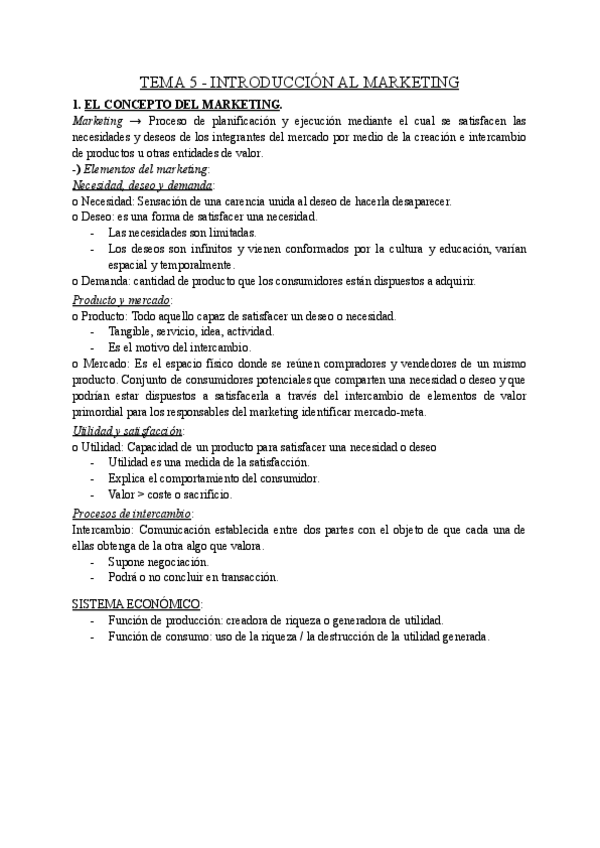 TEMA 5 - INTRODUCCIÓN AL MARKETING

1. EL CONCEPTO DEL MARKETING.

Marketing → Proceso de planificación y ejecución mediante el cual se satisfacen las necesidades y deseos de los integrantes del mercado por medio de la creación e intercambio de productos u otras entidades de valor.

-) Elementos del marketing:

Necesidad, deseo y demanda:

o Necesidad: Sensación de una carencia unida al deseo de hacerla desaparecer.

o Deseo: es una forma de satisfacer una necesidad.

- Las necesidades son limitadas.
- Los deseos son infinitos y vienen conformados por la cultura y educación, varían espacial y temporalmente.

o Demanda: cantidad de producto que los consumidores están dispuestos a adquirir.

Producto y mercado:

o Producto: Todo aquello capaz de satisfacer un deseo o necesidad.

- Tangible, servicio, idea, actividad.
- Es el motivo del intercambio.

o Mercado: Es el espacio físico donde se reúnen compradores y vendedores de un mismo producto. Conjunto de consumidores potenciales que comparten una necesidad o deseo y que podrían estar dispuestos a satisfacerla a través del intercambio de elementos de valor primordial para los responsables del marketing identificar mercado-meta.

Utilidad y satisfacción:

o Utilidad: Capacidad de un producto para satisfacer una necesidad o deseo

- Utilidad es una medida de la satisfacción.
- Explica el comportamiento del consumidor.
- Valor > coste o sacrificio.

Procesos de intercambio:

Intercambio: Comunicación establecida entre dos partes con el objeto de que cada una de ellas obtenga de la otra algo que valora.

- Supone negociación.
- Podrá o no concluir en transacción.

SISTEMA ECONÓMICO:

- Función de producción: creadora de riqueza o generadora de utilidad.
- Función de consumo: uso de la riqueza / la destrucción de la utilidad generada.